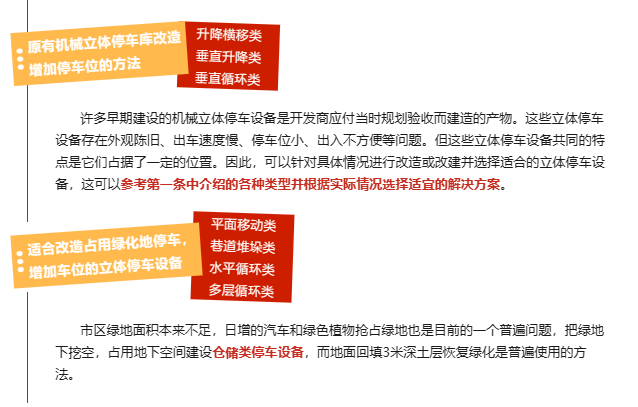 原有机械立体停车库改造
增加停车位的方法

升降横移类
垂直升降类
垂直循环类

许多早期建设的机械立体停车设备是开发商应付当时规划验收而建造的产物。这些立体停车设备存在外观陈旧、出车速度慢、停车位小、出入不方便等问题。但这些立体停车设备共同的特点是它们占据了一定的位置。因此，可以针对具体情况进行改造或改建并选择适合的立体停车设备，这可以参考第一条中介绍的各种类型并根据实际情况选择适宜的解决方案。

适合改造占用绿化地停车，
增加车位的立体停车设备

平面移动类
巷道堆垛类
水平循环类
多层循环类

市区绿地面积本来不足，日增的汽车和绿色植物抢占绿地也是目前的一个普遍问题，把绿地下挖空，占用地下空间建设仓储类停车设备，而地面回填3米深土层恢复绿化是普遍使用的方法。